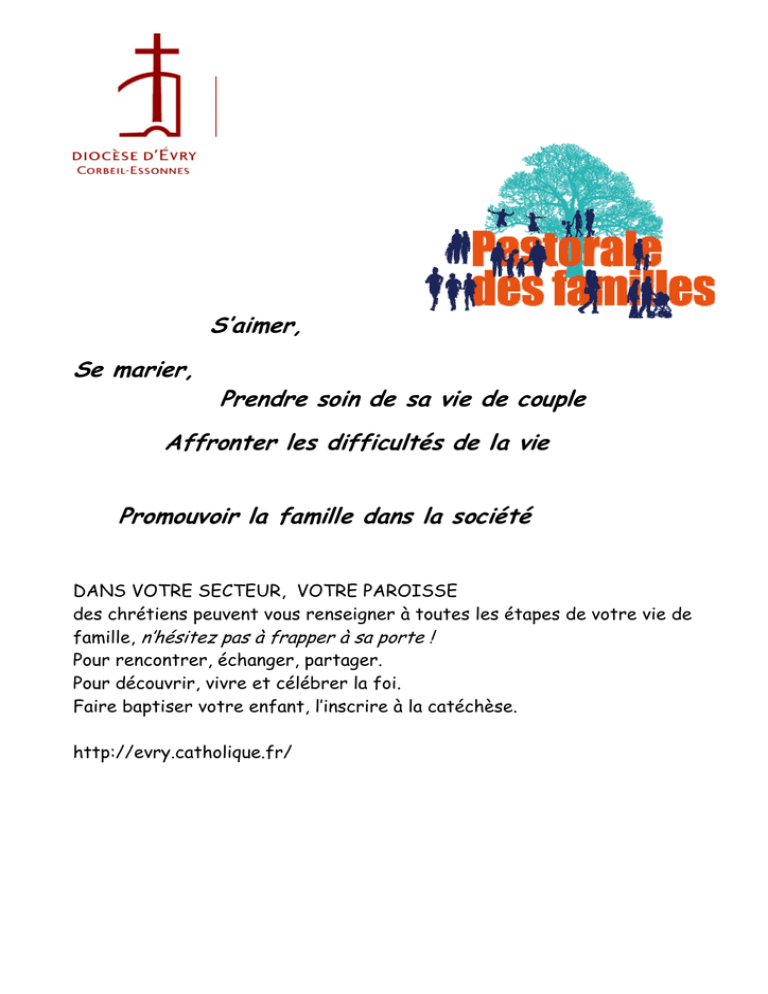 DIOCÈSE D'ÉVRY
CORBEIL-ESSONNES

Pastorale des familles

S'aimer,

Se marier,

Prendre soin de sa vie de couple

Affronter les difficultés de la vie

Promouvoir la famille dans la société

DANS VOTRE SECTEUR, VOTRE PAROISSE
des chrétiens peuvent vous renseigner à toutes les étapes de votre vie de famille, n'hésitez pas à frapper à sa porte !
Pour rencontrer, échanger, partager.
Pour découvrir, vivre et célébrer la foi.
Faire baptiser votre enfant, l'inscrire à la catéchèse.

http://evry.catholique.fr/